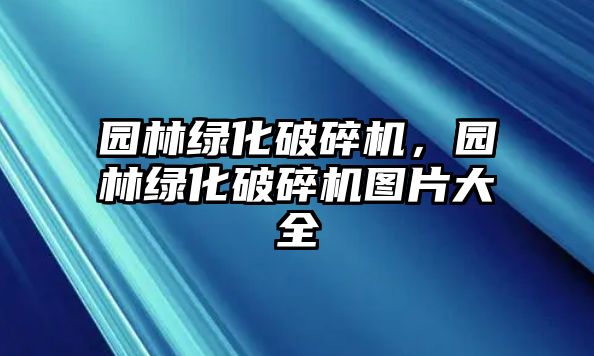 园林绿化破碎机，园林绿化破碎机图片大全